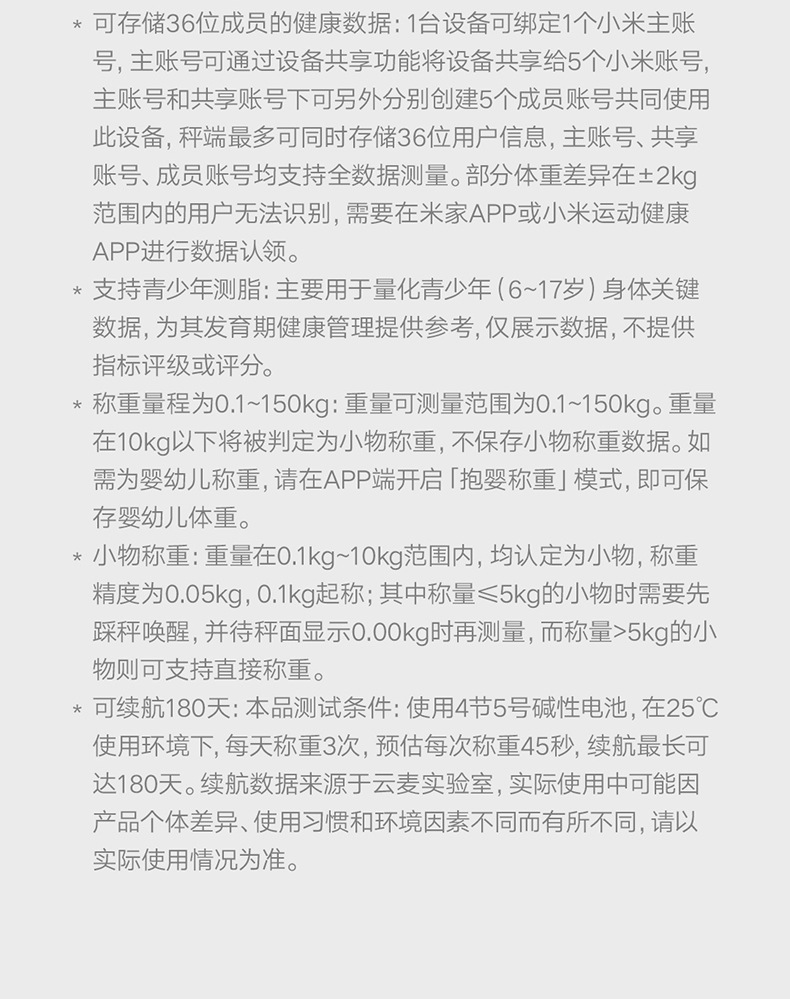 * 可存储36位成员的健康数据：1台设备可绑定1个小米主账号，主账号可通过设备共享功能将设备共享给5个小米账号，主账号和共享账号下可另外分别创建5个成员账号共同使用此设备，秤端最多可同时存储36位用户信息，主账号、共享账号、成员账号均支持全数据测量。部分体重差异在±2kg范围内的用户无法识别，需要在米家APP或小米运动健康APP进行数据认领。

* 支持青少年测脂：主要用于量化青少年（6~17岁）身体关键数据，为其发育期健康管理提供参考，仅展示数据，不提供指标评级或评分。

* 称重量程为0.1~150kg：重量可测量范围为0.1~150kg。重量在10kg以下将被判定为小物称重，不保存小物称重数据。如需为婴幼儿称重，请在APP端开启「抱婴称重」模式，即可保存婴幼儿体重。

* 小物称重：重量在0.1kg~10kg范围内，均认定为小物，称重精度为0.05kg，0.1kg起称；其中称量≤5kg的小物时需要先踩秤唤醒，并待秤面显示0.00kg时再测量，而称量>5kg的小物则可支持直接称重。

* 可续航180天：本品测试条件：使用4节5号碱性电池，在25℃使用环境下，每天称重3次，预估每次称重45秒，续航最长可达180天。续航数据来源于云麦实验室，实际使用中可能因产品个体差异、使用习惯和环境因素不同而有所不同，请以实际使用情况为准。